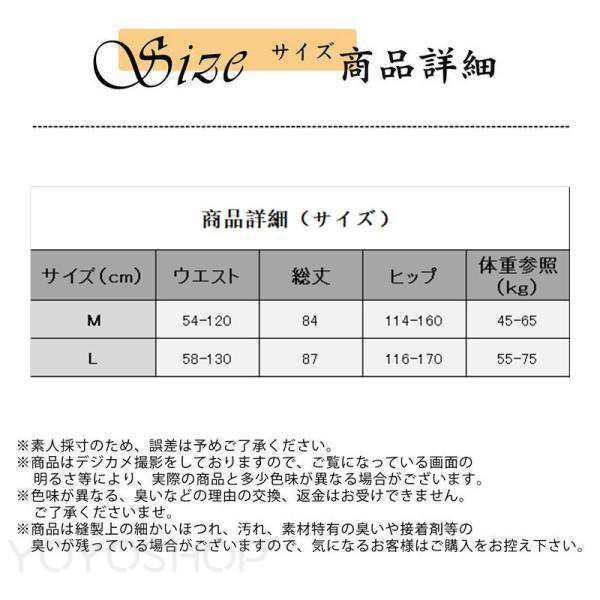 Size サイズ 商品詳細

商品詳細（サイズ）

| サイズ（cm） | ウエスト | 総丈 | ヒップ | 体重参照（kg） |
|---|---|---|---|---|
| M | 54-120 | 84 | 114-160 | 45-65 |
| L | 58-130 | 87 | 116-170 | 55-75 |

※素人採寸のため、誤差は予めご了承ください。
※商品はデジカメ撮影をしておりますので、ご覧になっている画面の明るさ等により、実際の商品と多少色味が異なる場合がございます。
※色味が異なる、臭いなどの理由の交換、返金はお受けできません。ご了承くださいませ。
※商品は縫製上の細かいほつれ、汚れ、素材特有の臭いや接着剤等の臭いが残っている場合がございますので、気になるお客様はご購入をお控え下さい。

YOYOSHOP